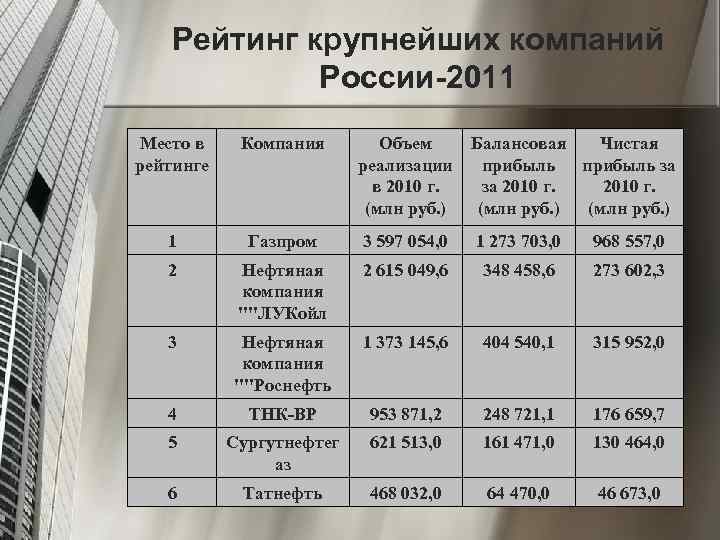 Рейтинг крупнейших компаний России-2011

| Место в рейтинге | Компания | Объем реализации в 2010 г. (млн руб.) | Балансовая прибыль за 2010 г. (млн руб.) | Чистая прибыль за 2010 г. (млн руб.) |
|---|---|---|---|---|
| 1 | Газпром | 3 597 054,0 | 1 273 703,0 | 968 557,0 |
| 2 | Нефтяная компания ""ЛУКойл | 2 615 049,6 | 348 458,6 | 273 602,3 |
| 3 | Нефтяная компания ""Роснефть | 1 373 145,6 | 404 540,1 | 315 952,0 |
| 4 | ТНК-ВР | 953 871,2 | 248 721,1 | 176 659,7 |
| 5 | Сургутнефтегаз | 621 513,0 | 161 471,0 | 130 464,0 |
| 6 | Татнефть | 468 032,0 | 64 470,0 | 46 673,0 |